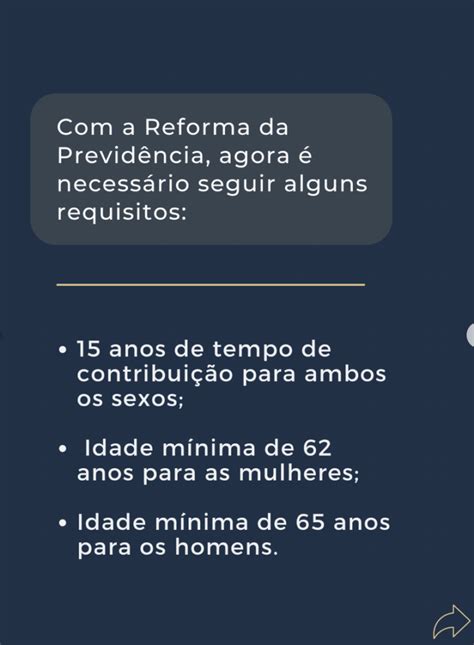 Com a Reforma da Previdência, agora é necessário seguir alguns requisitos:

• 15 anos de tempo de contribuição para ambos os sexos;

• Idade mínima de 62 anos para as mulheres;

• Idade mínima de 65 anos para os homens.